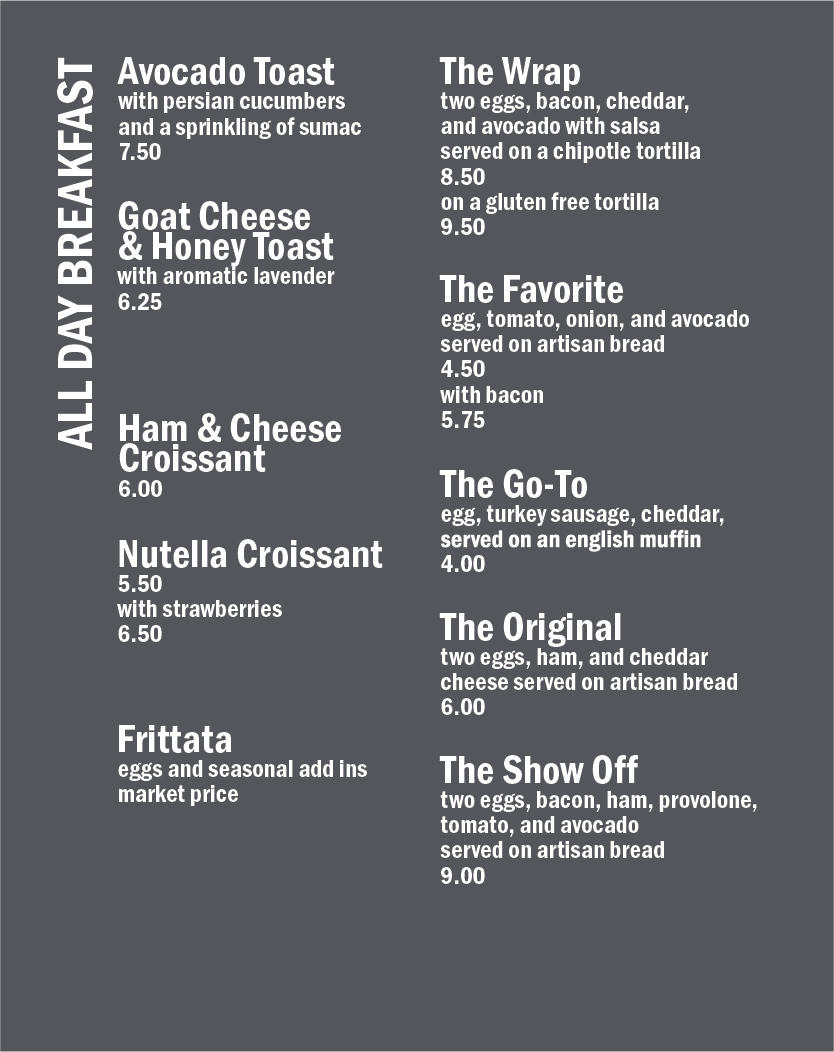 ALL DAY BREAKFAST

Avocado Toast
with persian cucumbers and a sprinkling of sumac
7.50

Goat Cheese & Honey Toast
with aromatic lavender
6.25

Ham & Cheese Croissant
6.00

Nutella Croissant
5.50
with strawberries
6.50

Frittata
eggs and seasonal add ins
market price

The Wrap
two eggs, bacon, cheddar, and avocado with salsa served on a chipotle tortilla
8.50
on a gluten free tortilla
9.50

The Favorite
egg, tomato, onion, and avocado served on artisan bread
4.50
with bacon
5.75

The Go-To
egg, turkey sausage, cheddar, served on an english muffin
4.00

The Original
two eggs, ham, and cheddar cheese served on artisan bread
6.00

The Show Off
two eggs, bacon, ham, provolone, tomato, and avocado served on artisan bread
9.00